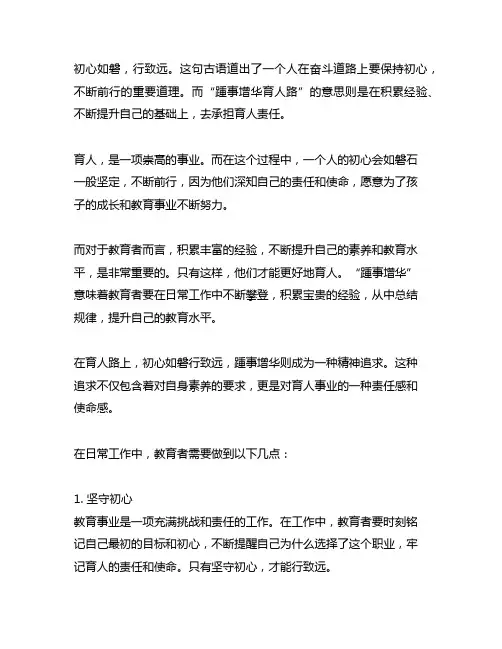 初心如磐，行致远。这句古语道出了一个人在奋斗道路上要保持初心，不断前行的重要道理。而“踵事增华育人路”的意思则是在积累经验、不断提升自己的基础上，去承担育人责任。

育人，是一项崇高的事业。而在这个过程中，一个人的初心会如磐石一般坚定，不断前行，因为他们深知自己的责任和使命，愿意为了孩子的成长和教育事业不断努力。

而对于教育者而言，积累丰富的经验，不断提升自己的素养和教育水平，是非常重要的。只有这样，他们才能更好地育人。“踵事增华”意味着教育者要在日常工作中不断攀登，积累宝贵的经验，从中总结规律，提升自己的教育水平。

在育人路上，初心如磐行致远，踵事增华则成为一种精神追求。这种追求不仅包含着对自身素养的要求，更是对育人事业的一种责任感和使命感。

在日常工作中，教育者需要做到以下几点：

1. 坚守初心
教育事业是一项充满挑战和责任的工作。在工作中，教育者要时刻铭记自己最初的目标和初心，不断提醒自己为什么选择了这个职业，牢记育人的责任和使命。只有坚守初心，才能行致远。